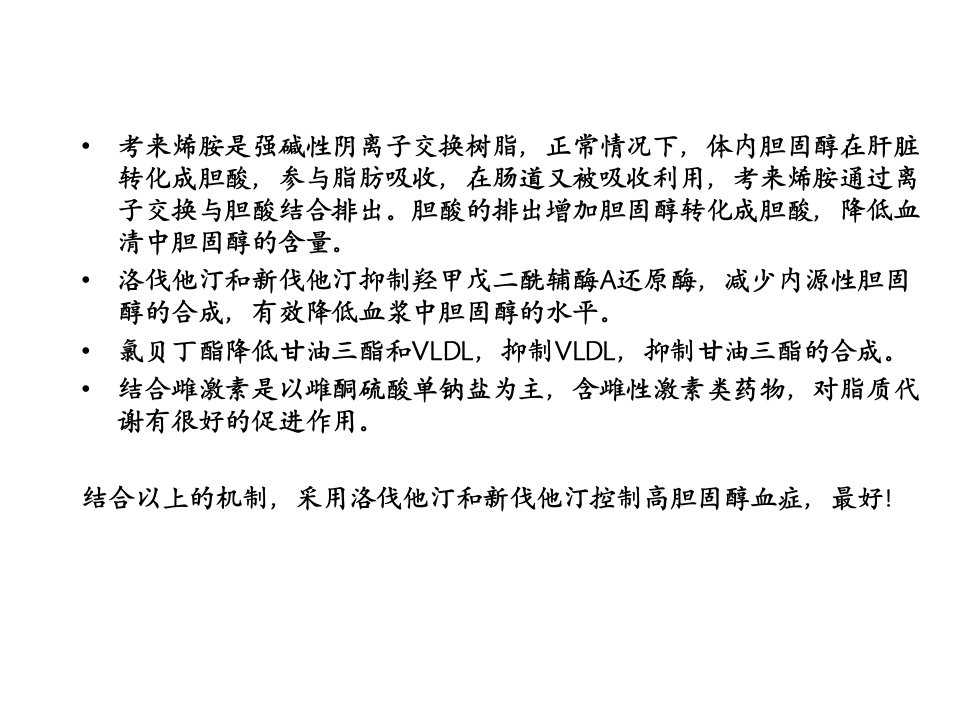 • 考来烯胺是强碱性阴离子交换树脂，正常情况下，体内胆固醇在肝脏转化成胆酸，参与脂肪吸收，在肠道又被吸收利用，考来烯胺通过离子交换与胆酸结合排出。胆酸的排出增加胆固醇转化成胆酸，降低血清中胆固醇的含量。

• 洛伐他汀和新伐他汀抑制羟甲戊二酰辅酶A还原酶，减少内源性胆固醇的合成，有效降低血浆中胆固醇的水平。

• 氯贝丁酯降低甘油三酯和VLDL，抑制VLDL，抑制甘油三酯的合成。

• 结合雌激素是以雌酮硫酸单钠盐为主，含雌性激素类药物，对脂质代谢有很好的促进作用。

结合以上的机制，采用洛伐他汀和新伐他汀控制高胆固醇血症，最好!